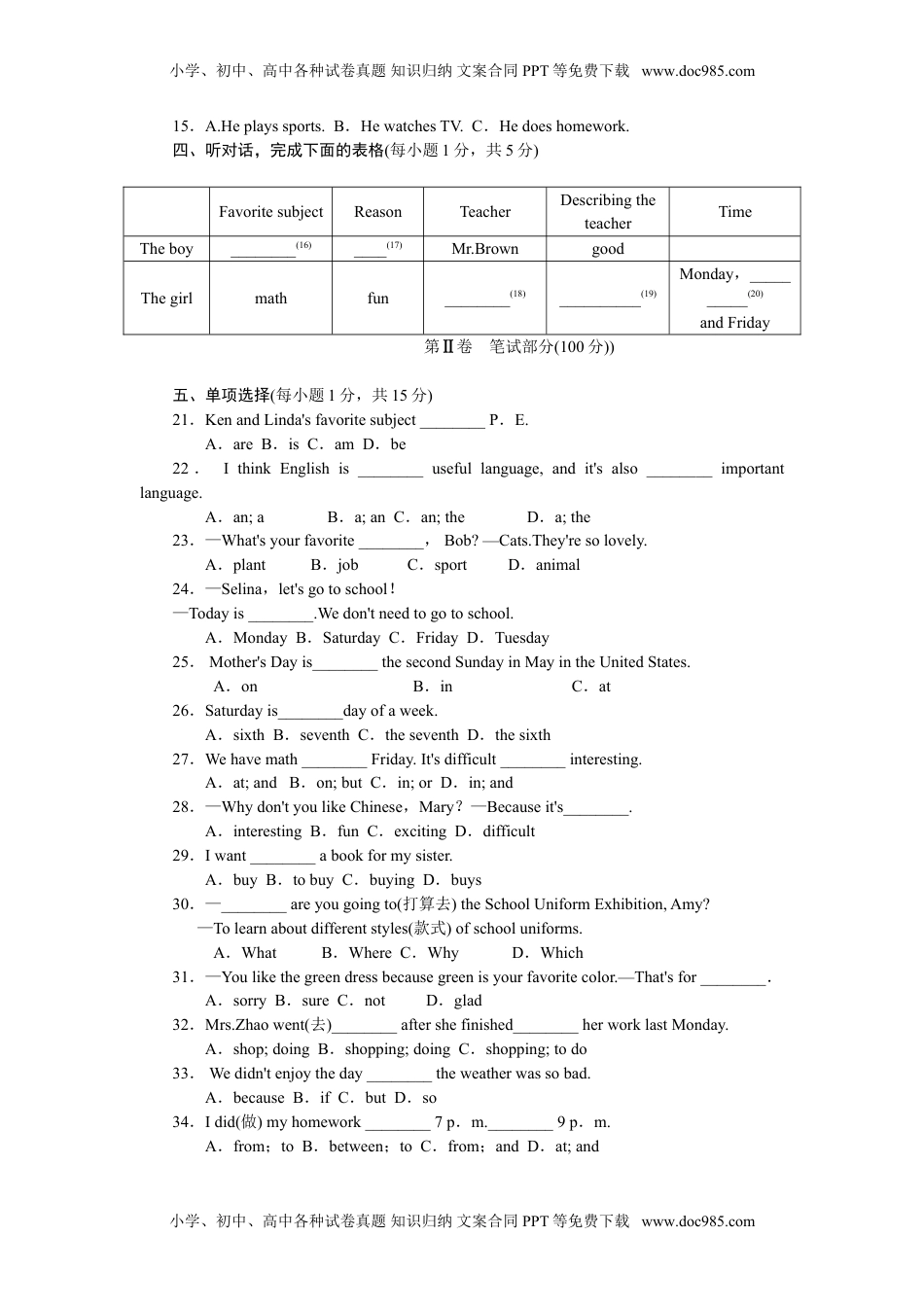 小学、初中、高中各种试卷真题 知识归纳 文案合同 PPT 等免费下载 www.doc985.com

15．A.He plays sports. B．He watches TV. C．He does homework.
四、听对话，完成下面的表格(每小题 1 分，共 5 分)

| | Favorite subject | Reason | Teacher | Describing the teacher | Time |
|---|---|---|---|---|---|
| The boy | ________(16) | ____(17) | Mr.Brown | good | |
| The girl | math | fun | ________(18) | __________(19) | Monday，_____ _____(20) and Friday |

第Ⅱ卷 笔试部分(100 分))

五、单项选择(每小题 1 分，共 15 分)
21．Ken and Linda's favorite subject ________ P．E.
A．are B．is C．am D．be
22． I think English is ________ useful language, and it's also ________ important language.
A．an; a B．a; an C．an; the D．a; the
23．—What's your favorite ________， Bob? —Cats.They're so lovely.
A．plant B．job C．sport D．animal
24．—Selina，let's go to school！
—Today is ________.We don't need to go to school.
A．Monday B．Saturday C．Friday D．Tuesday
25． Mother's Day is________ the second Sunday in May in the United States.
A．on B．in C．at
26．Saturday is________day of a week.
A．sixth B．seventh C．the seventh D．the sixth
27．We have math ________ Friday. It's difficult ________ interesting.
A．at; and B．on; but C．in; or D．in; and
28．—Why don't you like Chinese，Mary？—Because it's________.
A．interesting B．fun C．exciting D．difficult
29．I want ________ a book for my sister.
A．buy B．to buy C．buying D．buys
30．—________ are you going to(打算去) the School Uniform Exhibition, Amy?
—To learn about different styles(款式) of school uniforms.
A．What B．Where C．Why D．Which
31．—You like the green dress because green is your favorite color.—That's for ________.
A．sorry B．sure C．not D．glad
32．Mrs.Zhao went(去)________ after she finished________ her work last Monday.
A．shop; doing B．shopping; doing C．shopping; to do
33． We didn't enjoy the day ________ the weather was so bad.
A．because B．if C．but D．so
34．I did(做) my homework ________ 7 p．m.________ 9 p．m.
A．from；to B．between；to C．from；and D．at; and

小学、初中、高中各种试卷真题 知识归纳 文案合同 PPT 等免费下载 www.doc985.com